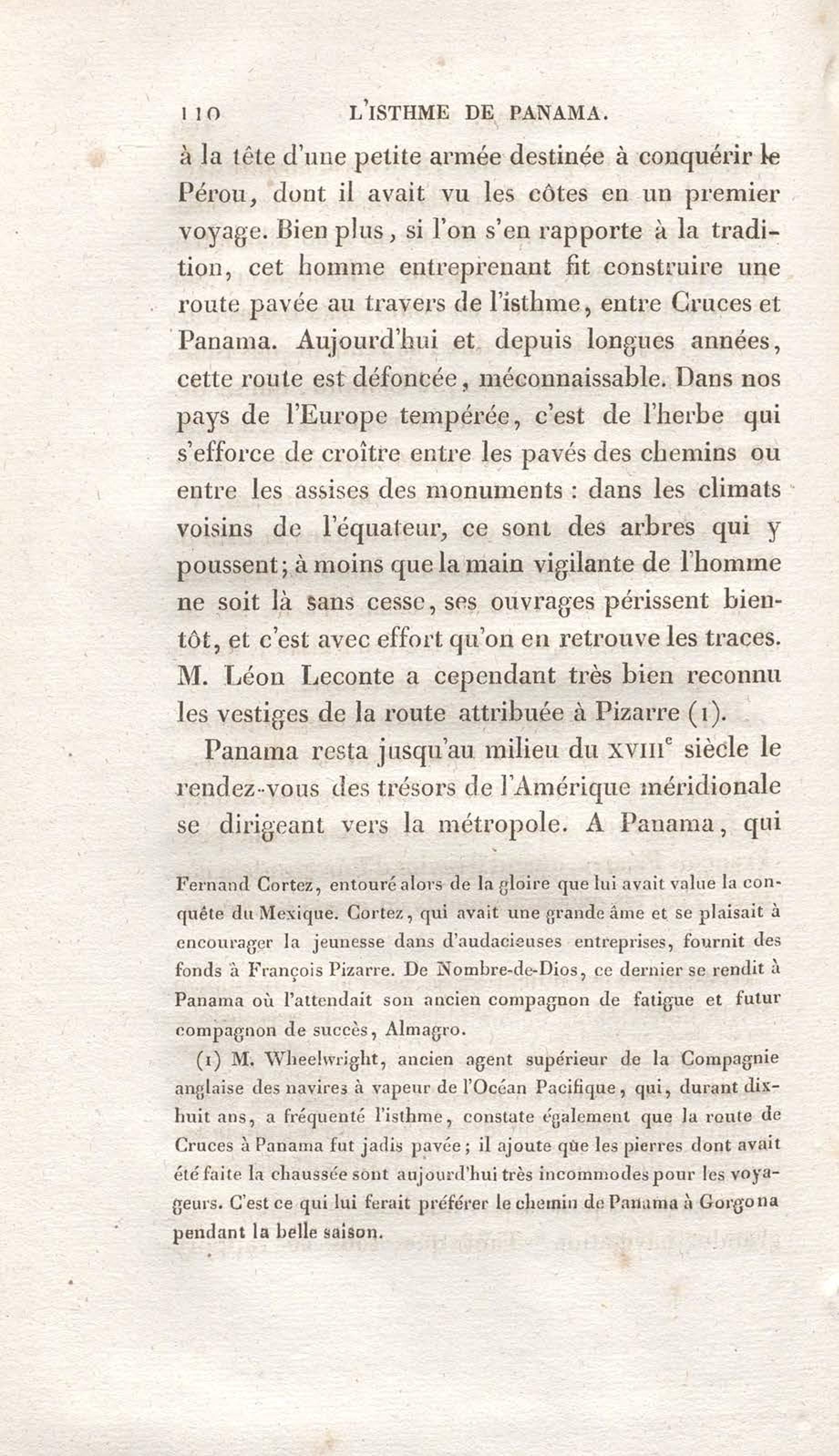 110 L'ISTHME DE PANAMA.

à la tête d'une petite armée destinée à conquérir le Pérou, dont il avait vu les côtes en un premier voyage. Bien plus, si l'on s'en rapporte à la tradition, cet homme entreprenant fit construire une route pavée au travers de l'isthme, entre Cruces et Panama. Aujourd'hui et depuis longues années, cette route est défoncée, méconnaissable. Dans nos pays de l'Europe tempérée, c'est de l'herbe qui s'efforce de croître entre les pavés des chemins ou entre les assises des monuments : dans les climats voisins de l'équateur, ce sont des arbres qui y poussent; à moins que la main vigilante de l'homme ne soit là sans cesse, ses ouvrages périssent bientôt, et c'est avec effort qu'on en retrouve les traces. M. Léon Leconte a cependant très bien reconnu les vestiges de la route attribuée à Pizarre (1).

Panama resta jusqu'au milieu du XVIII$^e$ siècle le rendez-vous des trésors de l'Amérique méridionale se dirigeant vers la métropole. A Panama, qui

Fernand Cortez, entouré alors de la gloire que lui avait value la conquête du Mexique. Cortez, qui avait une grande âme et se plaisait à encourager la jeunesse dans d'audacieuses entreprises, fournit des fonds à François Pizarre. De Nombre-de-Dios, ce dernier se rendit à Panama où l'attendait son ancien compagnon de fatigue et futur compagnon de succès, Almagro.

(1) M. Wheelwright, ancien agent supérieur de la Compagnie anglaise des navires à vapeur de l'Océan Pacifique, qui, durant dix-huit ans, a fréquenté l'isthme, constate également que la route de Cruces à Panama fut jadis pavée; il ajoute que les pierres dont avait été faite la chaussée sont aujourd'hui très incommodes pour les voyageurs. C'est ce qui lui ferait préférer le chemin de Panama à Gorgona pendant la belle saison.